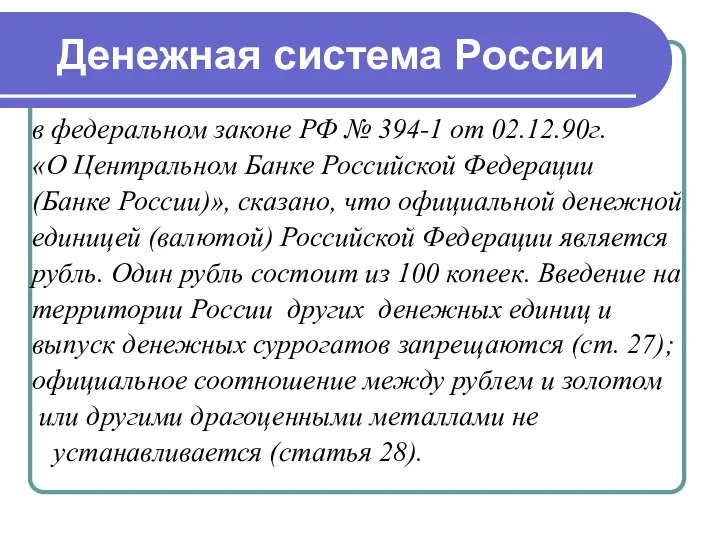 Денежная система России

в федеральном законе РФ № 394-1 от 02.12.90г. «О Центральном Банке Российской Федерации (Банке России)», сказано, что официальной денежной единицей (валютой) Российской Федерации является рубль. Один рубль состоит из 100 копеек. Введение на территории России других денежных единиц и выпуск денежных суррогатов запрещаются (ст. 27); официальное соотношение между рублем и золотом или другими драгоценными металлами не устанавливается (статья 28).